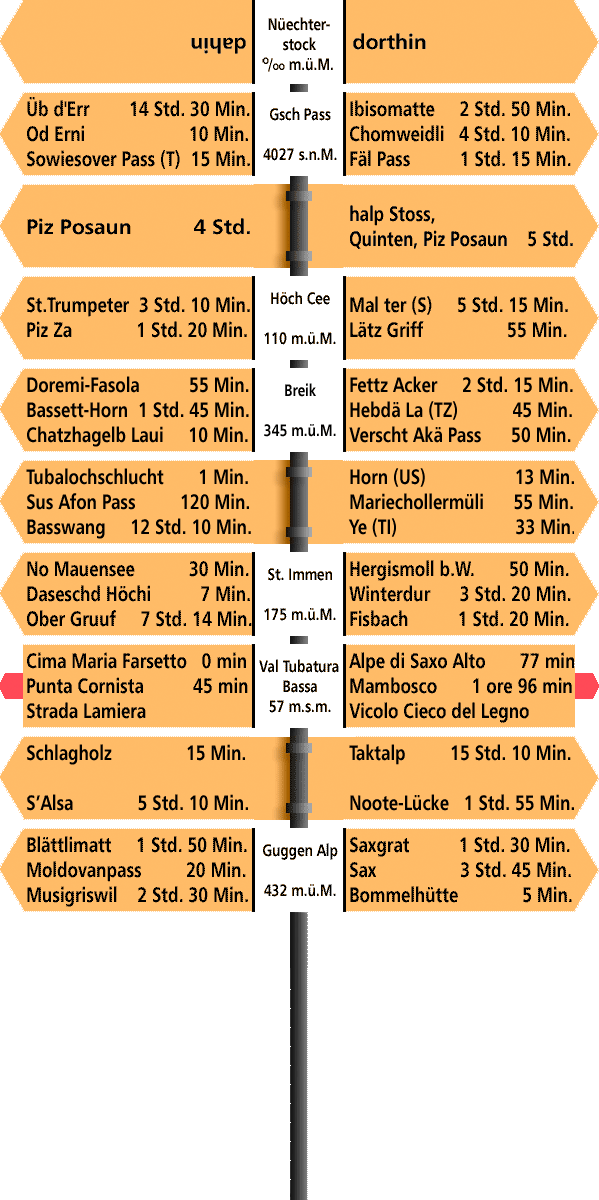 dahin

Nüechter-stock
‰ m.ü.M.

dorthin

Üb d'Err 14 Std. 30 Min.
Od Erni 10 Min.
Sowiesover Pass (T) 15 Min.

Gsch Pass
4027 s.n.M.

Ibisomatte 2 Std. 50 Min.
Chomweidli 4 Std. 10 Min.
Fäl Pass 1 Std. 15 Min.

Piz Posaun 4 Std.

halp Stoss,
Quinten, Piz Posaun 5 Std.

St.Trumpeter 3 Std. 10 Min.
Piz Za 1 Std. 20 Min.

Höch Cee
110 m.ü.M.

Mal ter (S) 5 Std. 15 Min.
Lätz Griff 55 Min.

Doremi-Fasola 55 Min.
Bassett-Horn 1 Std. 45 Min.
Chatzhagelb Laui 10 Min.

Breik
345 m.ü.M.

Fettz Acker 2 Std. 15 Min.
Hebdä La (TZ) 45 Min.
Verscht Akä Pass 50 Min.

Tubalochschlucht 1 Min.
Sus Afon Pass 120 Min.
Basswang 12 Std. 10 Min.

Horn (US) 13 Min.
Mariechollermüli 55 Min.
Ye (TI) 33 Min.

No Mauensee 30 Min.
Daseschd Höchi 7 Min.
Ober Gruuf 7 Std. 14 Min.

St. Immen
175 m.ü.M.

Hergismoll b.W. 50 Min.
Winterdur 3 Std. 20 Min.
Fisbach 1 Std. 20 Min.

Cima Maria Farsetto 0 min
Punta Cornista 45 min
Strada Lamiera

Val Tubatura Bassa
57 m.s.m.

Alpe di Saxo Alto 77 min
Mambosco 1 ore 96 min
Vicolo Cieco del Legno

Schlagholz 15 Min.

S'Alsa 5 Std. 10 Min.

Taktalp 15 Std. 10 Min.

Noote-Lücke 1 Std. 55 Min.

Blättlimatt 1 Std. 50 Min.
Moldovanpass 20 Min.
Musigriswil 2 Std. 30 Min.

Guggen Alp
432 m.ü.M.

Saxgrat 1 Std. 30 Min.
Sax 3 Std. 45 Min.
Bommelhütte 5 Min.